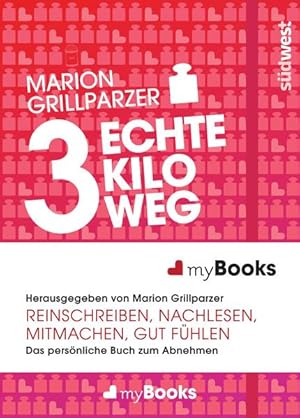 südwest

MARION GRILLPARZER

3 ECHTE KILO WEG

myBooks

Herausgegeben von Marion Grillparzer

REINSCHREIBEN, NACHLESEN, MITMACHEN, GUT FÜHLEN

Das persönliche Buch zum Abnehmen

myBooks